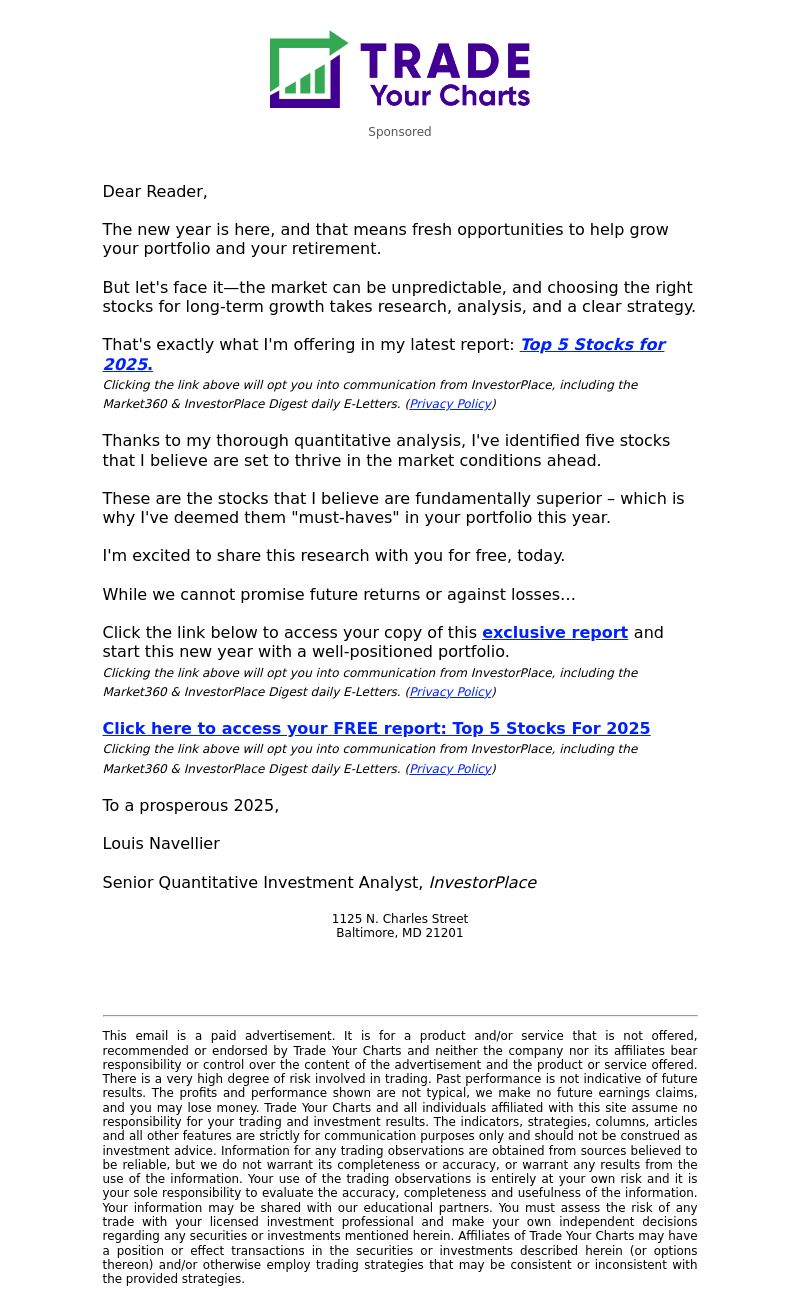 TRADE
Your Charts

Sponsored

Dear Reader,

The new year is here, and that means fresh opportunities to help grow your portfolio and your retirement.

But let's face it—the market can be unpredictable, and choosing the right stocks for long-term growth takes research, analysis, and a clear strategy.

That's exactly what I'm offering in my latest report: Top 5 Stocks for 2025.

Clicking the link above will opt you into communication from InvestorPlace, including the Market360 & InvestorPlace Digest daily E-Letters. (Privacy Policy)

Thanks to my thorough quantitative analysis, I've identified five stocks that I believe are set to thrive in the market conditions ahead.

These are the stocks that I believe are fundamentally superior – which is why I've deemed them "must-haves" in your portfolio this year.

I'm excited to share this research with you for free, today.

While we cannot promise future returns or against losses...

Click the link below to access your copy of this exclusive report and start this new year with a well-positioned portfolio.

Clicking the link above will opt you into communication from InvestorPlace, including the Market360 & InvestorPlace Digest daily E-Letters. (Privacy Policy)

Click here to access your FREE report: Top 5 Stocks For 2025

Clicking the link above will opt you into communication from InvestorPlace, including the Market360 & InvestorPlace Digest daily E-Letters. (Privacy Policy)

To a prosperous 2025,

Louis Navellier

Senior Quantitative Investment Analyst, InvestorPlace

1125 N. Charles Street
Baltimore, MD 21201

This email is a paid advertisement. It is for a product and/or service that is not offered, recommended or endorsed by Trade Your Charts and neither the company nor its affiliates bear responsibility or control over the content of the advertisement and the product or service offered. There is a very high degree of risk involved in trading. Past performance is not indicative of future results. The profits and performance shown are not typical, we make no future earnings claims, and you may lose money. Trade Your Charts and all individuals affiliated with this site assume no responsibility for your trading and investment results. The indicators, strategies, columns, articles and all other features are strictly for communication purposes only and should not be construed as investment advice. Information for any trading observations are obtained from sources believed to be reliable, but we do not warrant its completeness or accuracy, or warrant any results from the use of the information. Your use of the trading observations is entirely at your own risk and it is your sole responsibility to evaluate the accuracy, completeness and usefulness of the information. Your information may be shared with our educational partners. You must assess the risk of any trade with your licensed investment professional and make your own independent decisions regarding any securities or investments mentioned herein. Affiliates of Trade Your Charts may have a position or effect transactions in the securities or investments described herein (or options thereon) and/or otherwise employ trading strategies that may be consistent or inconsistent with the provided strategies.